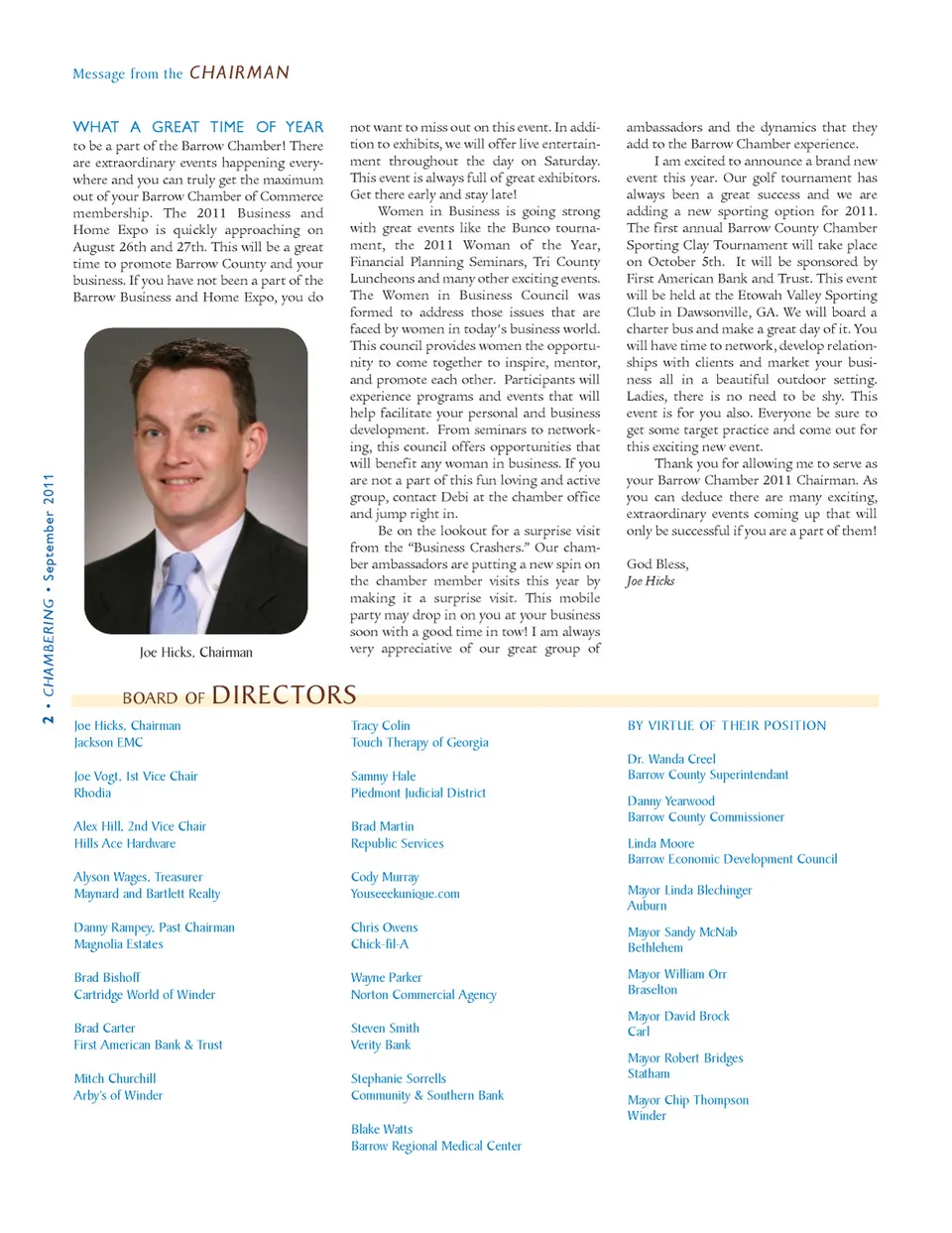 Message from the CHAIRMAN

WHAT A GREAT TIME OF YEAR to be a part of the Barrow Chamber! There are extraordinary events happening everywhere and you can truly get the maximum out of your Barrow Chamber of Commerce membership. The 2011 Business and Home Expo is quickly approaching on August 26th and 27th. This will be a great time to promote Barrow County and your business. If you have not been a part of the Barrow Business and Home Expo, you do not want to miss out on this event. In addition to exhibits, we will offer live entertainment throughout the day on Saturday. This event is always full of great exhibitors. Get there early and stay late!

Women in Business is going strong with great events like the Bunco tournament, the 2011 Woman of the Year, Financial Planning Seminars, Tri County Luncheons and many other exciting events. The Women in Business Council was formed to address those issues that are faced by women in today's business world. This council provides women the opportunity to come together to inspire, mentor, and promote each other. Participants will experience programs and events that will help facilitate your personal and business development. From seminars to networking, this council offers opportunities that will benefit any woman in business. If you are not a part of this fun loving and active group, contact Debi at the chamber office and jump right in.

Be on the lookout for a surprise visit from the "Business Crashers." Our chamber ambassadors are putting a new spin on the chamber member visits this year by making it a surprise visit. This mobile party may drop in on you at your business soon with a good time in tow! I am always very appreciative of our great group of ambassadors and the dynamics that they add to the Barrow Chamber experience.

I am excited to announce a brand new event this year. Our golf tournament has always been a great success and we are adding a new sporting option for 2011. The first annual Barrow County Chamber Sporting Clay Tournament will take place on October 5th. It will be sponsored by First American Bank and Trust. This event will be held at the Etowah Valley Sporting Club in Dawsonville, GA. We will board a charter bus and make a great day of it. You will have time to network, develop relationships with clients and market your business all in a beautiful outdoor setting. Ladies, there is no need to be shy. This event is for you also. Everyone be sure to get some target practice and come out for this exciting new event.

Thank you for allowing me to serve as your Barrow Chamber 2011 Chairman. As you can deduce there are many exciting, extraordinary events coming up that will only be successful if you are a part of them!

God Bless,
Joe Hicks

Joe Hicks, Chairman

2 • CHAMBERING • September 2011

BOARD OF DIRECTORS

Joe Hicks, Chairman
Jackson EMC

Joe Vogt, 1st Vice Chair
Rhodia

Alex Hill, 2nd Vice Chair
Hills Ace Hardware

Alyson Wages, Treasurer
Maynard and Bartlett Realty

Danny Rampey, Past Chairman
Magnolia Estates

Brad Bishoff
Cartridge World of Winder

Brad Carter
First American Bank & Trust

Mitch Churchill
Arby's of Winder

Tracy Colin
Touch Therapy of Georgia

Sammy Hale
Piedmont Judicial District

Brad Martin
Republic Services

Cody Murray
Youseeekunique.com

Chris Owens
Chick-fil-A

Wayne Parker
Norton Commercial Agency

Steven Smith
Verity Bank

Stephanie Sorrells
Community & Southern Bank

Blake Watts
Barrow Regional Medical Center

BY VIRTUE OF THEIR POSITION

Dr. Wanda Creel
Barrow County Superintendant

Danny Yearwood
Barrow County Commissioner

Linda Moore
Barrow Economic Development Council

Mayor Linda Blechinger
Auburn

Mayor Sandy McNab
Bethlehem

Mayor William Orr
Braselton

Mayor David Brock
Carl

Mayor Robert Bridges
Statham

Mayor Chip Thompson
Winder